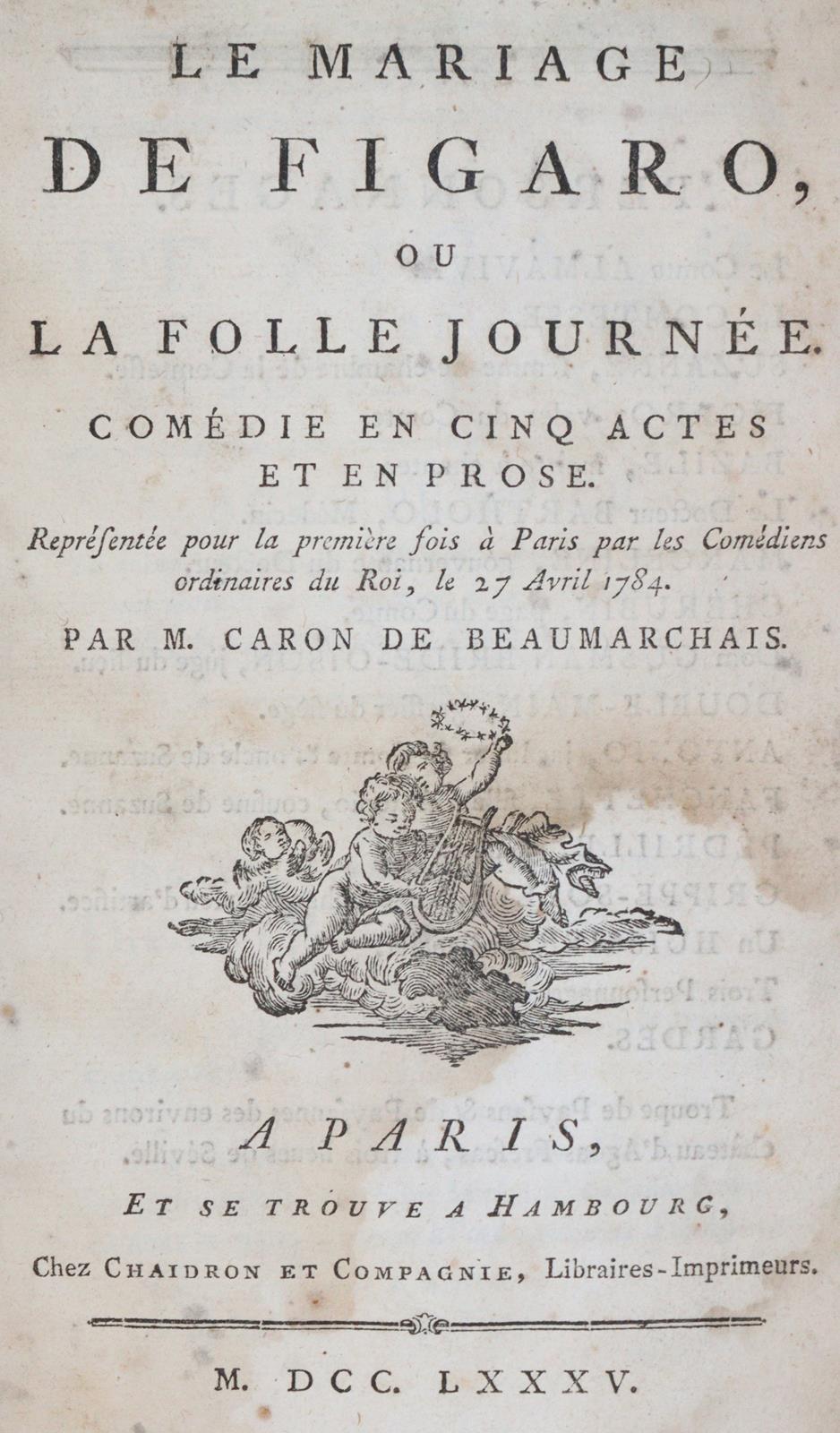 LE MARIAGE
DE FIGARO,
OU
LA FOLLE JOURNÉE.
COMÉDIE EN CINQ ACTES ET EN PROSE.

Repréſentée pour la première fois à Paris par les Comédiens ordinaires du Roi, le 27 Avril 1784.

PAR M. CARON DE BEAUMARCHAIS.

A PARIS,
ET SE TROUVE A HAMBOURG,
Chez CHAIDRON ET COMPAGNIE, Libraires-Imprimeurs.

M. DCC. LXXXV.